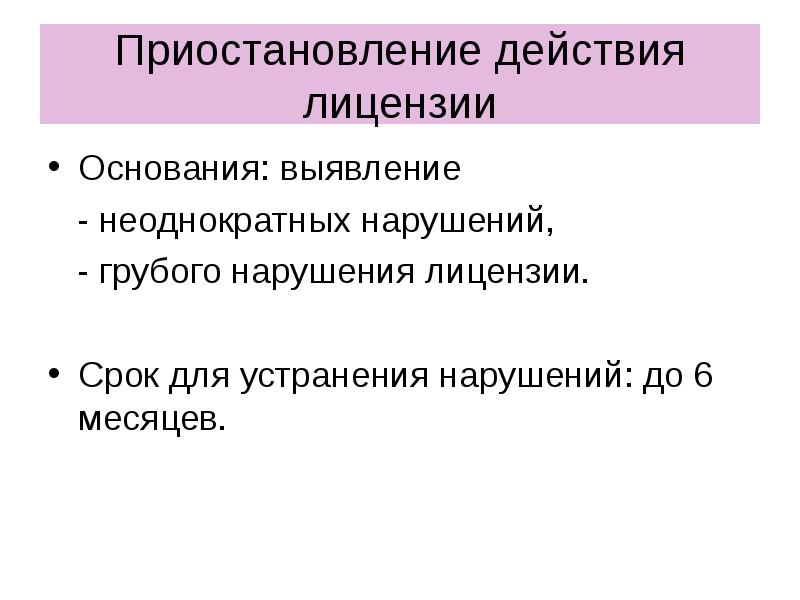 Приостановление действия лицензии

• Основания: выявление
- неоднократных нарушений,
- грубого нарушения лицензии.

• Срок для устранения нарушений: до 6 месяцев.